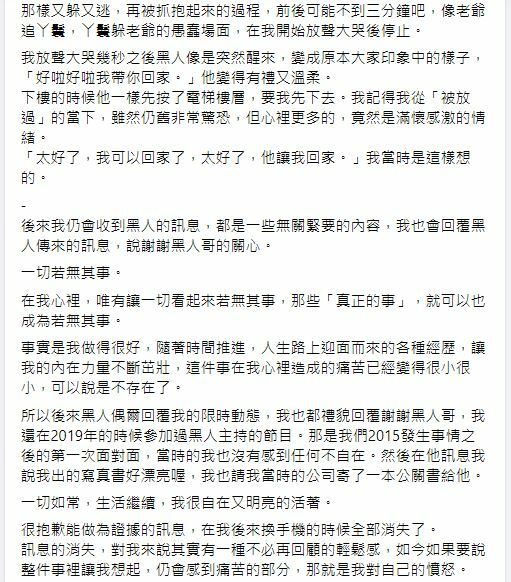 那樣又躲又逃，再被抓抱起來的過程，前後可能不到三分鐘吧，像老爺追丫鬟，丫鬟躲老爺的愚蠢場面，在我開始放聲大哭後停止。

我放聲大哭幾秒之後黑人像是突然醒來，變成原本大家印象中的樣子，「好啦好啦我帶你回家。」他變得有禮又溫柔。
下樓的時候他一樣先按了電梯樓層，要我先下去。我記得我從「被放過」的當下，雖然仍舊非常驚恐，但心裡更多的，竟然是滿懷感激的情緒。
「太好了，我可以回家了，太好了，他讓我回家。」我當時是這樣想的。

-
後來我仍會收到黑人的訊息，都是一些無關緊要的內容，我也會回覆黑人傳來的訊息，說謝謝黑人哥的關心。

一切若無其事。

在我心裡，唯有讓一切看起來若無其事，那些「真正的事」，就可以也成為若無其事。

事實是我做得很好，隨著時間推進，人生路上迎面而來的各種經歷，讓我的內在力量不斷茁壯，這件事在我心裡造成的痛苦已經變得很小很小，可以說是不存在了。

所以後來黑人偶爾回覆我的限時動態，我也都禮貌回覆謝謝黑人哥，我還在2019年的時候參加過黑人主持的節目。那是我們2015發生事情之後的第一次面對面，當時的我也沒有感到任何不自在。然後在他訊息我說我出的寫真書好漂亮喔，我也請我當時的公司寄了一本公關書給他。

一切如常，生活繼續，我很自在又明亮的活著。

很抱歉能做為證據的訊息，在我後來換手機的時候全部消失了。
訊息的消失，對我來說其實有一種不必再回顧的輕鬆感，如今如果要說整件事裡讓我想起，仍會感到痛苦的部分，那就是我對自己的憤怒。